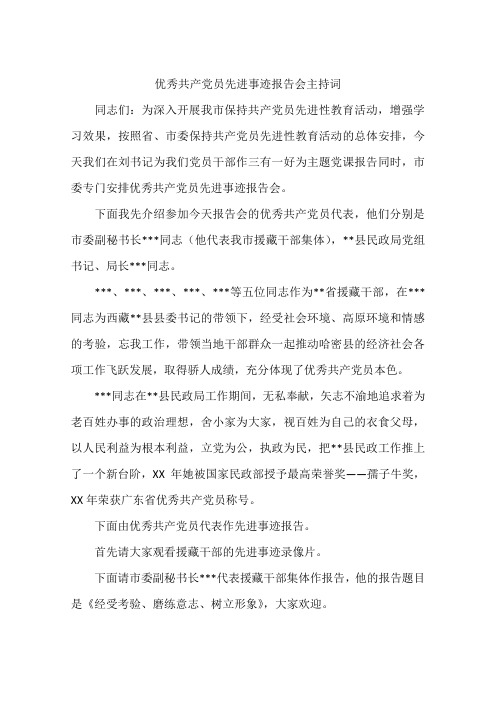 优秀共产党员先进事迹报告会主持词

同志们：为深入开展我市保持共产党员先进性教育活动，增强学习效果，按照省、市委保持共产党员先进性教育活动的总体安排，今天我们在刘书记为我们党员干部作三有一好为主题党课报告同时，市委专门安排优秀共产党员先进事迹报告会。

下面我先介绍参加今天报告会的优秀共产党员代表，他们分别是市委副秘书长***同志（他代表我市援藏干部集体），**县民政局党组书记、局长***同志。

***、***、***、***、***等五位同志作为**省援藏干部，在***同志为西藏**县县委书记的带领下，经受社会环境、高原环境和情感的考验，忘我工作，带领当地干部群众一起推动哈密县的经济社会各项工作飞跃发展，取得骄人成绩，充分体现了优秀共产党员本色。

***同志在**县民政局工作期间，无私奉献，矢志不渝地追求着为老百姓办事的政治理想，舍小家为大家，视百姓为自己的衣食父母，以人民利益为根本利益，立党为公，执政为民，把**县民政工作推上了一个新台阶，XX 年她被国家民政部授予最高荣誉奖——孺子牛奖，XX 年荣获广东省优秀共产党员称号。

下面由优秀共产党员代表作先进事迹报告。

首先请大家观看援藏干部的先进事迹录像片。

下面请市委副秘书长***代表援藏干部集体作报告，他的报告题目是《经受考验、磨练意志、树立形象》，大家欢迎。